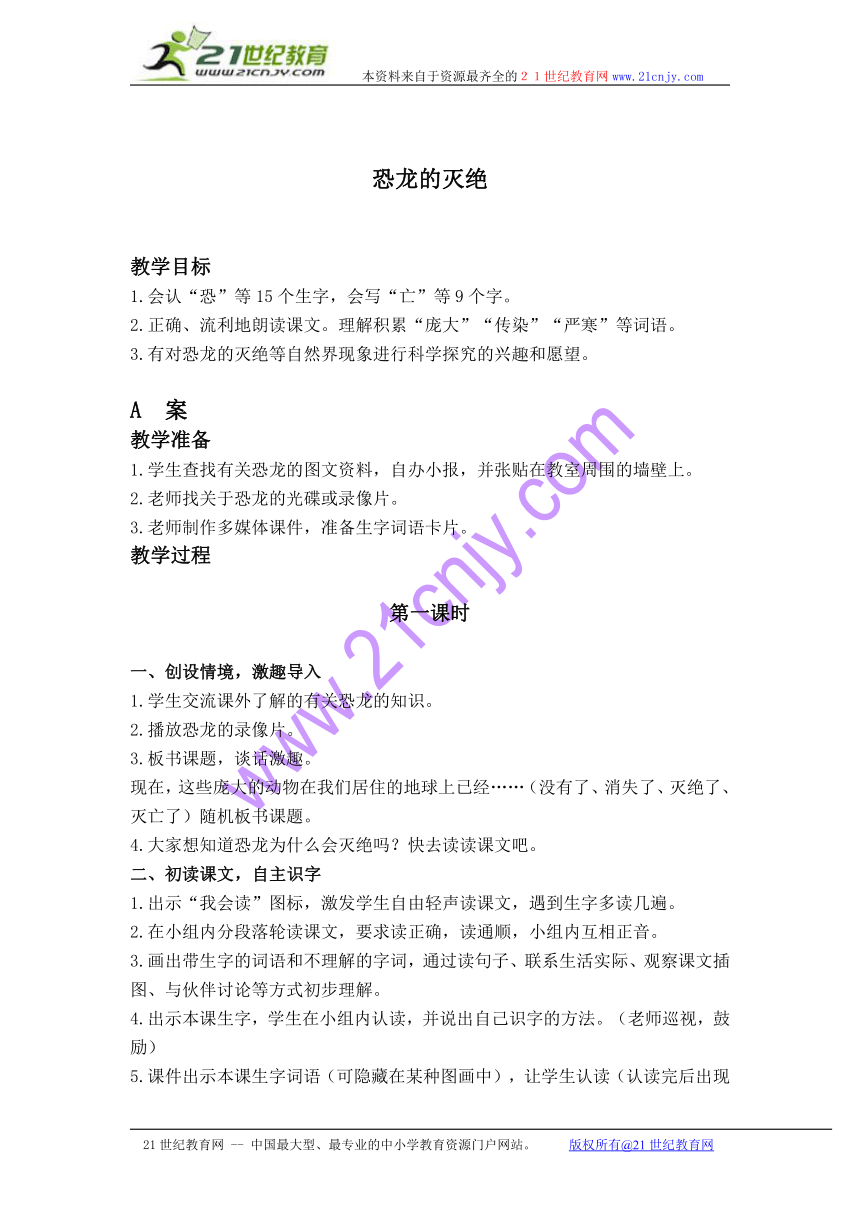 21世纪教育
www.21cnjy.com
本资料来自于资源最齐全的２１世纪教育网www.21cnjy.com

恐龙的灭绝

教学目标
1.会认“恐”等15个生字，会写“亡”等9个字。
2.正确、流利地朗读课文。理解积累“庞大”“传染”“严寒”等词语。
3.有对恐龙的灭绝等自然界现象进行科学探究的兴趣和愿望。

A　案
教学准备
1.学生查找有关恐龙的图文资料，自办小报，并张贴在教室周围的墙壁上。
2.老师找关于恐龙的光碟或录像片。
3.老师制作多媒体课件，准备生字词语卡片。
教学过程

第一课时

一、创设情境，激趣导入
1.学生交流课外了解的有关恐龙的知识。
2.播放恐龙的录像片。
3.板书课题，谈话激趣。
现在，这些庞大的动物在我们居住的地球上已经……（没有了、消失了、灭绝了、灭亡了）随机板书课题。
4.大家想知道恐龙为什么会灭绝吗？快去读读课文吧。
二、初读课文，自主识字
1.出示“我会读”图标，激发学生自由轻声读课文，遇到生字多读几遍。
2.在小组内分段落轮读课文，要求读正确，读通顺，小组内互相正音。
3.画出带生字的词语和不理解的字词，通过读句子、联系生活实际、观察课文插图、与伙伴讨论等方式初步理解。
4.出示本课生字，学生在小组内认读，并说出自己识字的方法。（老师巡视，鼓励）
5.课件出示本课生字词语（可隐藏在某种图画中），让学生认读（认读完后出现

www.21cnjy.com

21世纪教育网 -- 中国最大型、最专业的中小学教育资源门户网站。　　版权所有@21世纪教育网